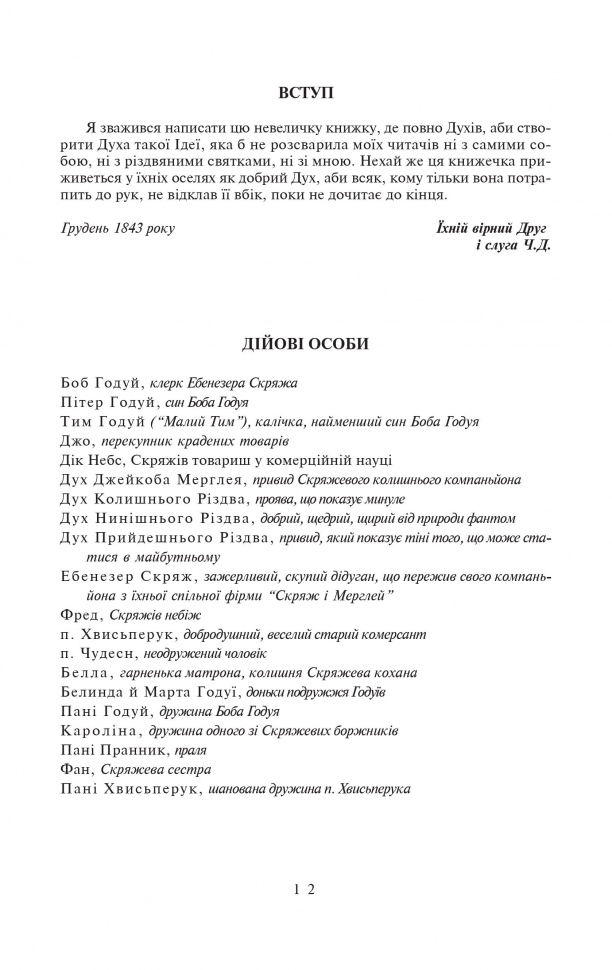 ВСТУП

Я зважився написати цю невеличку книжку, де повно Духів, аби створити Духа такої Ідеї, яка б не розсварила моїх читачів ні з самими собою, ні з різдвяними святками, ні зі мною. Нехай же ця книжечка приживеться у їхніх оселях як добрий Дух, аби всяк, кому тільки вона потрапить до рук, не відклав її вбік, поки не дочитає до кінця.

Грудень 1843 року

Їхній вірний Друг
і слуга Ч.Д.

ДІЙОВІ ОСОБИ

Боб Годуй, клерк Ебенезера Скряжа
Пітер Годуй, син Боба Годуя
Тим Годуй ("Малий Тим"), калічка, найменший син Боба Годуя
Джо, перекупник крадених товарів
Дік Небс, Скряжів товариш у комерційній науці
Дух Джейкоба Мерглея, привид Скряжевого колишнього компаньйона
Дух Колишнього Різдва, проява, що показує минуле
Дух Нинішнього Різдва, добрий, щедрий, щирий від природи фантом
Дух Прийдешнього Різдва, привид, який показує тіні того, що може статися в майбутньому
Ебенезер Скряж, зажерливий, скупий дідуган, що пережив свого компаньйона з їхньої спільної фірми "Скряж і Мерглей"
Фред, Скряжів небіж
п. Хвисьперук, добродушний, веселий старий комерсант
п. Чудесн, неодружений чоловік
Белла, гарненька матрона, колишня Скряжева кохана
Белинда й Марта Годуї, доньки подружжя Годуїв
Пані Годуй, дружина Боба Годуя
Кароліна, дружина одного зі Скряжевих боржників
Пані Пранник, праля
Фан, Скряжева сестра
Пані Хвисьперук, шанована дружина п. Хвисьперука

12